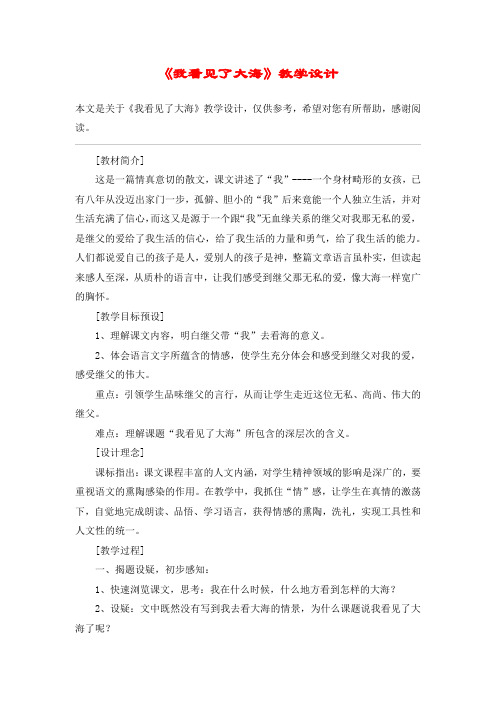 《我看见了大海》教学设计

本文是关于《我看见了大海》教学设计，仅供参考，希望对您有所帮助，感谢阅读。

[教材简介]

这是一篇情真意切的散文，课文讲述了“我”----一个身材畸形的女孩，已有八年从没迈出家门一步，孤僻、胆小的“我”后来竟能一个人独立生活，并对生活充满了信心，而这又是源于一个跟“我”无血缘关系的继父对我那无私的爱，是继父的爱给了我生活的信心，给了我生活的力量和勇气，给了我生活的能力。人们都说爱自己的孩子是人，爱别人的孩子是神，整篇文章语言虽朴实，但读起来感人至深，从质朴的语言中，让我们感受到继父那无私的爱，像大海一样宽广的胸怀。

[教学目标预设]

1、理解课文内容，明白继父带“我”去看海的意义。

2、体会语言文字所蕴含的情感，使学生充分体会和感受到继父对我的爱，感受继父的伟大。

重点：引领学生品味继父的言行，从而让学生走近这位无私、高尚、伟大的继父。

难点：理解课题“我看见了大海”所包含的深层次的含义。

[设计理念]

课标指出：课文课程丰富的人文内涵，对学生精神领域的影响是深广的，要重视语文的熏陶感染的作用。在教学中，我抓住“情”感，让学生在真情的激荡下，自觉地完成朗读、品悟、学习语言，获得情感的熏陶，洗礼，实现工具性和人文性的统一。

[教学过程]

一、揭题设疑，初步感知：

1、快速浏览课文，思考：我在什么时候，什么地方看到怎样的大海？

2、设疑：文中既然没有写到我去看大海的情景，为什么课题说我看见了大海了呢？